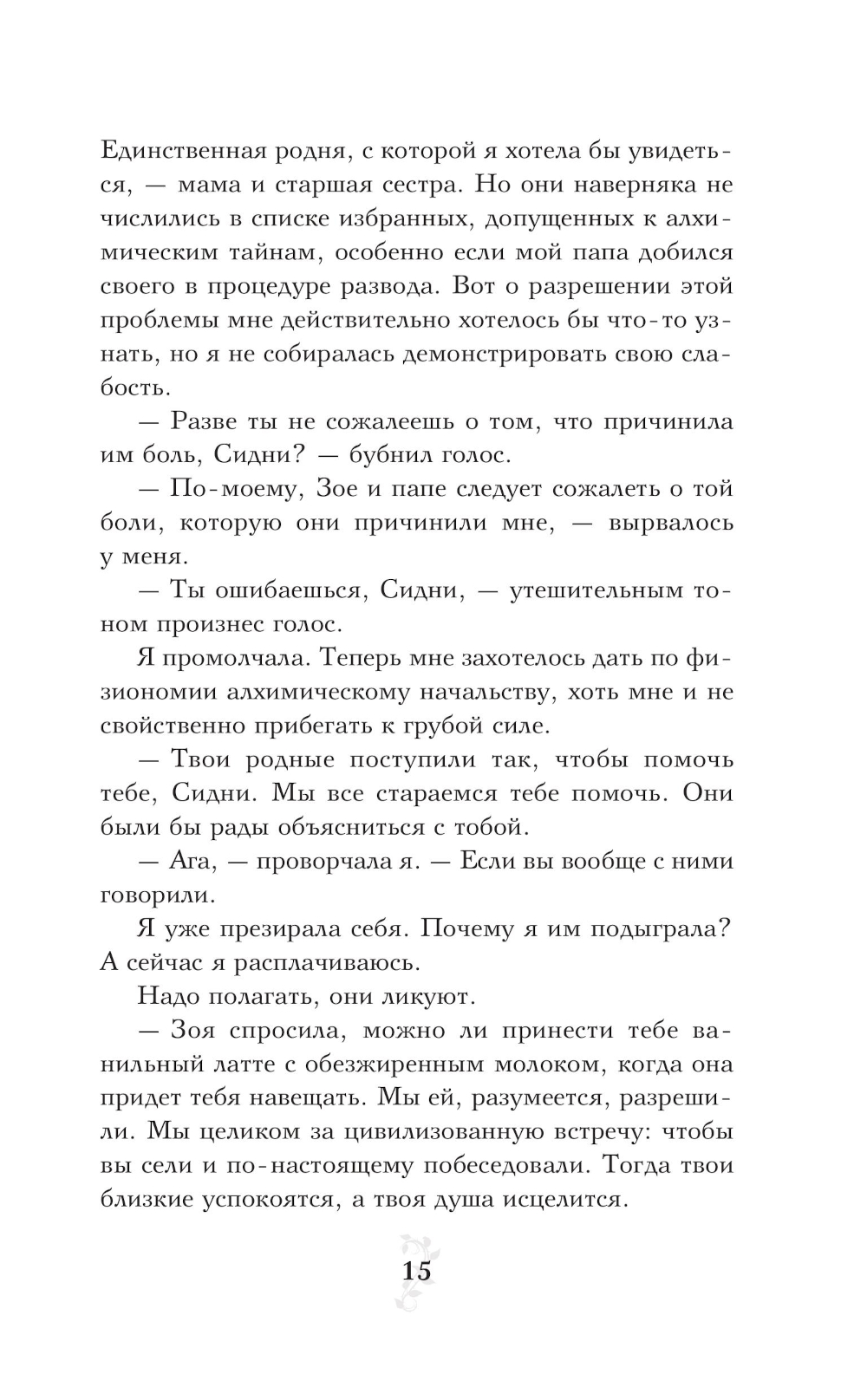 Единственная родня, с которой я хотела бы увидеться, — мама и старшая сестра. Но они наверняка не числились в списке избранных, допущенных к алхимическим тайнам, особенно если мой папа добился своего в процедуре развода. Вот о разрешении этой проблемы мне действительно хотелось бы что-то узнать, но я не собиралась демонстрировать свою слабость.

— Разве ты не сожалеешь о том, что причинила им боль, Сидни? — бубнил голос.

— По-моему, Зое и папе следует сожалеть о той боли, которую они причинили мне, — вырвалось у меня.

— Ты ошибаешься, Сидни, — утешительным тоном произнес голос.

Я промолчала. Теперь мне захотелось дать по физиономии алхимическому начальству, хоть мне и не свойственно прибегать к грубой силе.

— Твои родные поступили так, чтобы помочь тебе, Сидни. Мы все стараемся тебе помочь. Они были бы рады объясниться с тобой.

— Ага, — проворчала я. — Если вы вообще с ними говорили.

Я уже презирала себя. Почему я им подыграла? А сейчас я расплачиваюсь.

Надо полагать, они ликуют.

— Зоя спросила, можно ли принести тебе ванильный латте с обезжиренным молоком, когда она придет тебя навещать. Мы ей, разумеется, разрешили. Мы целиком за цивилизованную встречу: чтобы вы сели и по-настоящему побеседовали. Тогда твои близкие успокоятся, а твоя душа исцелится.

15